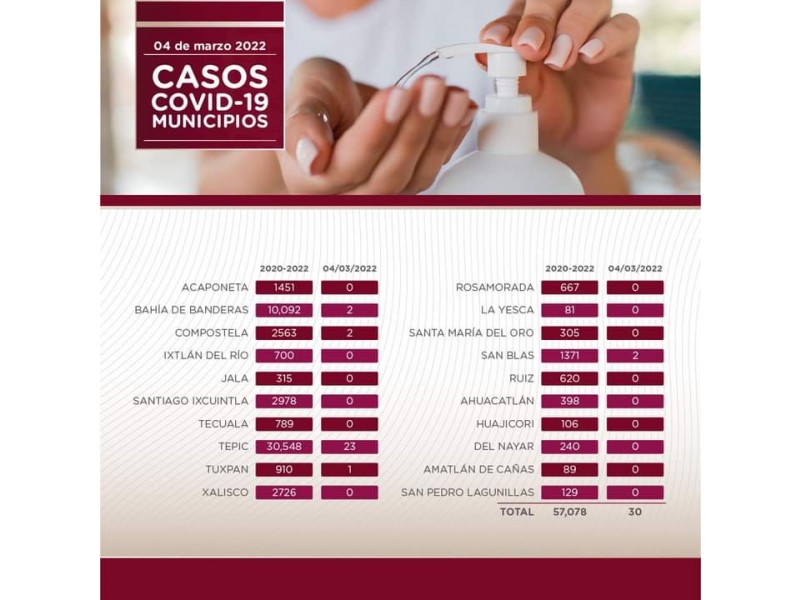 04 de marzo 2022

CASOS
COVID-19
MUNICIPIOS

| | 2020-2022 | 04/03/2022 |
|---|---|---|
| ACAPONETA | 1451 | 0 |
| BAHÍA DE BANDERAS | 10,092 | 2 |
| COMPOSTELA | 2563 | 2 |
| IXTLÁN DEL RÍO | 700 | 0 |
| JALA | 315 | 0 |
| SANTIAGO IXCUINTLA | 2978 | 0 |
| TECUALA | 789 | 0 |
| TEPIC | 30,548 | 23 |
| TUXPAN | 910 | 1 |
| XALISCO | 2726 | 0 |

| | 2020-2022 | 04/03/2022 |
|---|---|---|
| ROSAMORADA | 667 | 0 |
| LA YESCA | 81 | 0 |
| SANTA MARÍA DEL ORO | 305 | 0 |
| SAN BLAS | 1371 | 2 |
| RUIZ | 620 | 0 |
| AHUACATLÁN | 398 | 0 |
| HUAJICORI | 106 | 0 |
| DEL NAYAR | 240 | 0 |
| AMATLÁN DE CAÑAS | 89 | 0 |
| SAN PEDRO LAGUNILLAS | 129 | 0 |
| TOTAL | 57,078 | 30 |